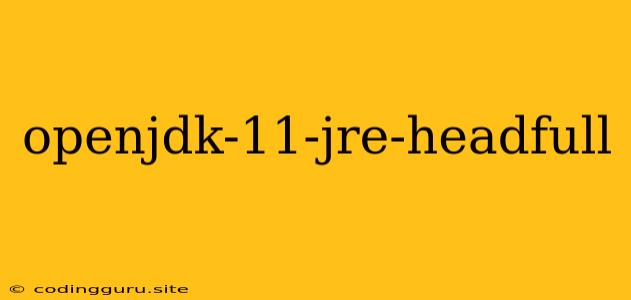 openjdk-11-jre-headfull

© codingguru.site